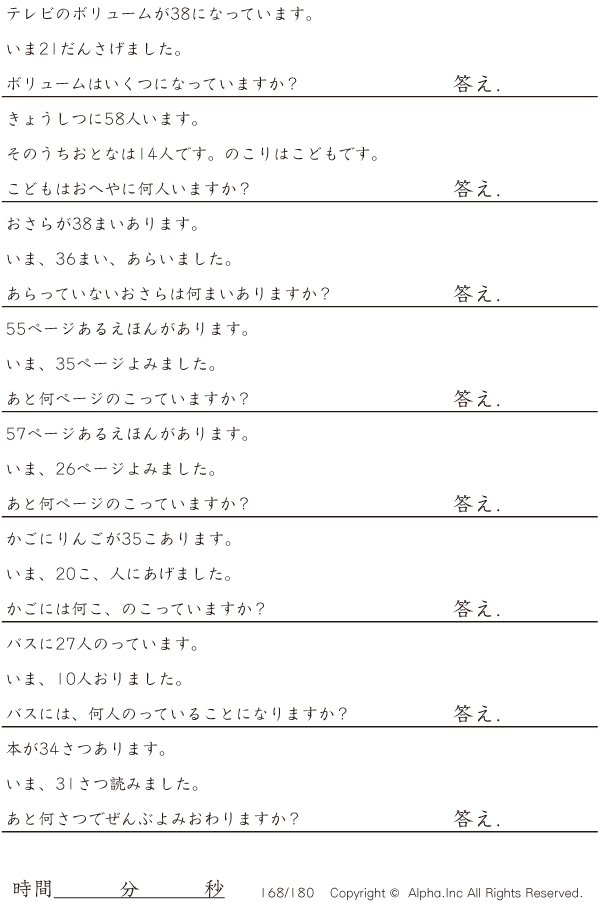 テレビのボリュームが38になっています。

いま21だんさげました。

ボリュームはいくつになっていますか?　答え.

きょうしつに58人います。

そのうちおとなは14人です。のこりはこどもです。

こどもはおへやに何人いますか?　答え.

おさらが38まいあります。

いま、36まい、あらいました。

あらっていないおさらは何まいありますか?　答え.

55ページあるえほんがあります。

いま、35ページよみました。

あと何ページのこっていますか?　答え.

57ページあるえほんがあります。

いま、26ページよみました。

あと何ページのこっていますか?　答え.

かごにりんごが35こあります。

いま、20こ、人にあげました。

かごには何こ、のこっていますか?　答え.

バスに27人のっています。

いま、10人おりました。

バスには、何人のっていることになりますか?　答え.

本が34さつあります。

いま、31さつ読みました。

あと何さつでぜんぶよみおわりますか?　答え.

時間____分____秒　168/180　Copyright © Alpha.Inc All Rights Reserved.